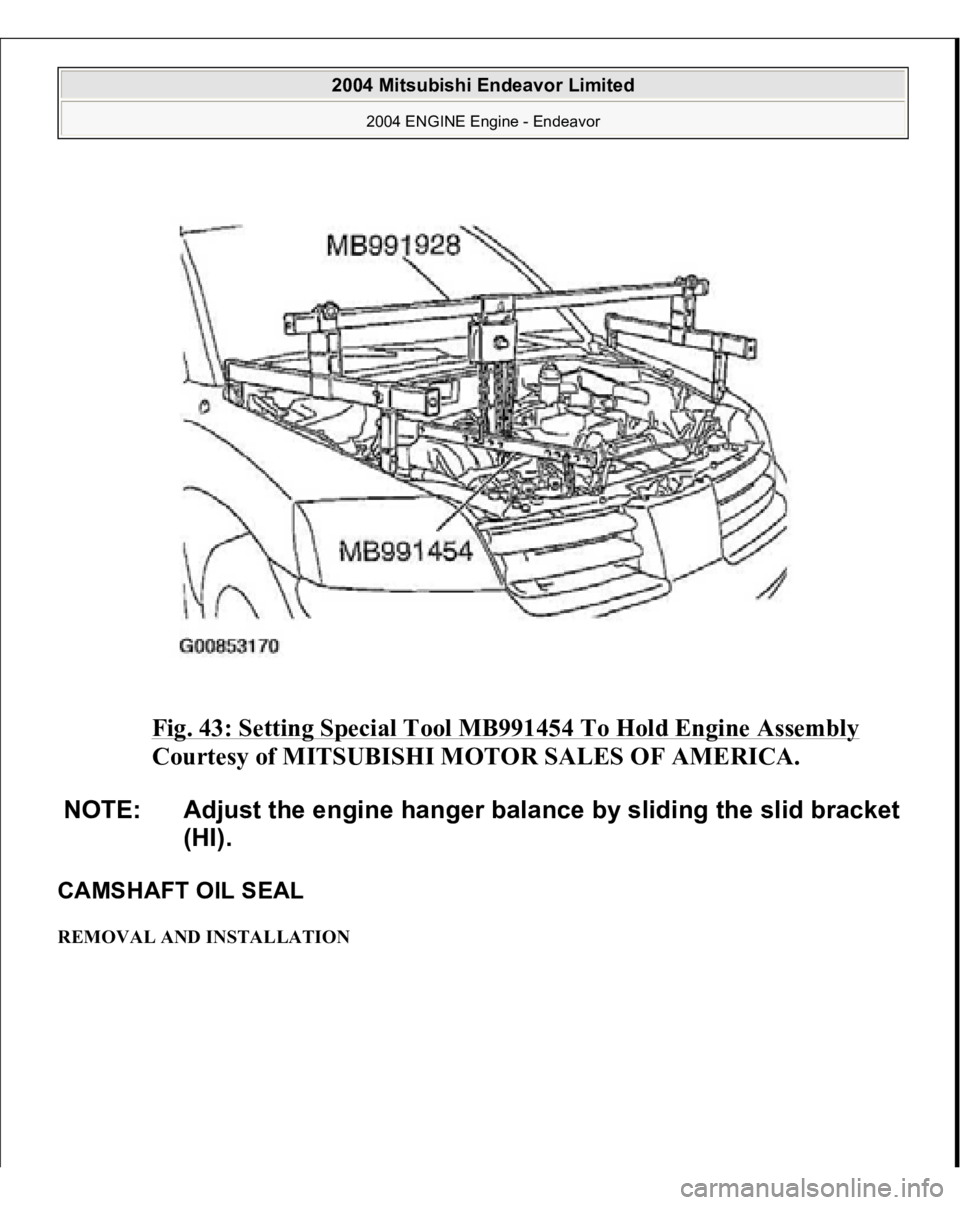 2004 Mitsubishi Endeavor Limited

2004 ENGINE Engine - Endeavor

MB991928

MB991454

G00853170

Fig. 43: Setting Special Tool MB991454 To Hold Engine Assembly
Courtesy of MITSUBISHI MOTOR SALES OF AMERICA.

NOTE: Adjust the engine hanger balance by sliding the slid bracket (HI).

CAMSHAFT OIL SEAL

REMOVAL AND INSTALLATION

carmanualsonline.info